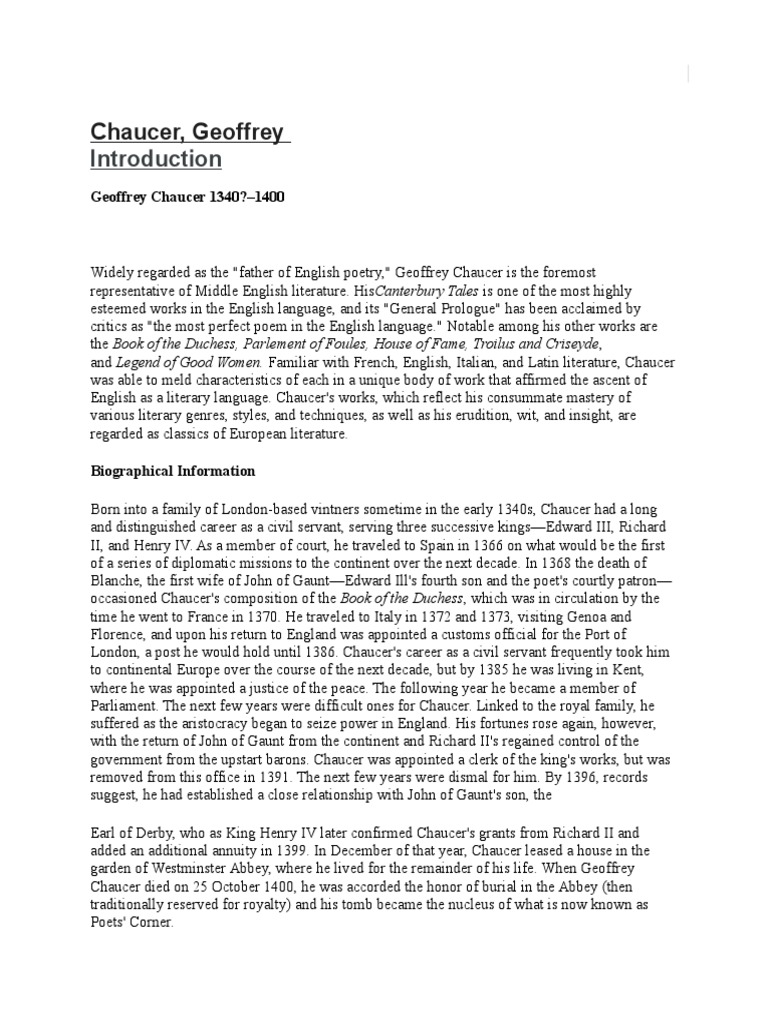 Chaucer, Geoffrey
Introduction

Geoffrey Chaucer 1340?–1400

Widely regarded as the "father of English poetry," Geoffrey Chaucer is the foremost representative of Middle English literature. HisCanterbury Tales is one of the most highly esteemed works in the English language, and its "General Prologue" has been acclaimed by critics as "the most perfect poem in the English language." Notable among his other works are the Book of the Duchess, Parlement of Foules, House of Fame, Troilus and Criseyde, and Legend of Good Women. Familiar with French, English, Italian, and Latin literature, Chaucer was able to meld characteristics of each in a unique body of work that affirmed the ascent of English as a literary language. Chaucer's works, which reflect his consummate mastery of various literary genres, styles, and techniques, as well as his erudition, wit, and insight, are regarded as classics of European literature.

Biographical Information

Born into a family of London-based vintners sometime in the early 1340s, Chaucer had a long and distinguished career as a civil servant, serving three successive kings—Edward III, Richard II, and Henry IV. As a member of court, he traveled to Spain in 1366 on what would be the first of a series of diplomatic missions to the continent over the next decade. In 1368 the death of Blanche, the first wife of John of Gaunt—Edward Ill's fourth son and the poet's courtly patron—occasioned Chaucer's composition of the Book of the Duchess, which was in circulation by the time he went to France in 1370. He traveled to Italy in 1372 and 1373, visiting Genoa and Florence, and upon his return to England was appointed a customs official for the Port of London, a post he would hold until 1386. Chaucer's career as a civil servant frequently took him to continental Europe over the course of the next decade, but by 1385 he was living in Kent, where he was appointed a justice of the peace. The following year he became a member of Parliament. The next few years were difficult ones for Chaucer. Linked to the royal family, he suffered as the aristocracy began to seize power in England. His fortunes rose again, however, with the return of John of Gaunt from the continent and Richard II's regained control of the government from the upstart barons. Chaucer was appointed a clerk of the king's works, but was removed from this office in 1391. The next few years were dismal for him. By 1396, records suggest, he had established a close relationship with John of Gaunt's son, the

Earl of Derby, who as King Henry IV later confirmed Chaucer's grants from Richard II and added an additional annuity in 1399. In December of that year, Chaucer leased a house in the garden of Westminster Abbey, where he lived for the remainder of his life. When Geoffrey Chaucer died on 25 October 1400, he was accorded the honor of burial in the Abbey (then traditionally reserved for royalty) and his tomb became the nucleus of what is now known as Poets' Corner.